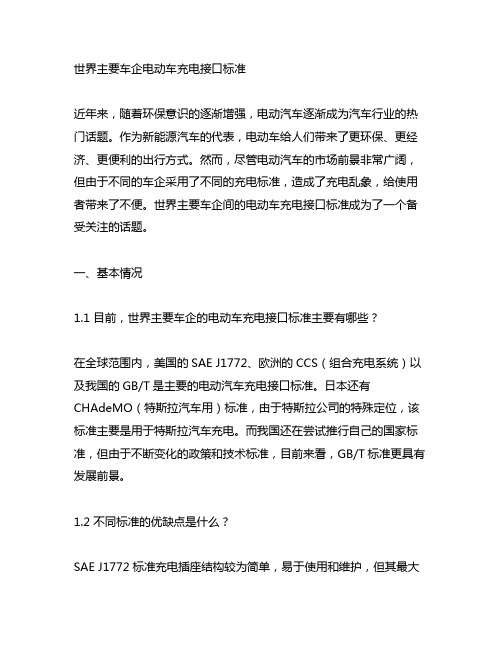 世界主要车企电动车充电接口标准

近年来，随着环保意识的逐渐增强，电动汽车逐渐成为汽车行业的热门话题。作为新能源汽车的代表，电动车给人们带来了更环保、更经济、更便利的出行方式。然而，尽管电动汽车的市场前景非常广阔，但由于不同的车企采用了不同的充电标准，造成了充电乱象，给使用者带来了不便。世界主要车企间的电动车充电接口标准成为了一个备受关注的话题。

一、基本情况

1.1 目前，世界主要车企的电动车充电接口标准主要有哪些？

在全球范围内，美国的 SAE J1772、欧洲的 CCS（组合充电系统）以及我国的 GB/T 是主要的电动汽车充电接口标准。日本还有 CHAdeMO（特斯拉汽车用）标准，由于特斯拉公司的特殊定位，该标准主要是用于特斯拉汽车充电。而我国还在尝试推行自己的国家标准，但由于不断变化的政策和技术标准，目前来看，GB/T 标准更具有发展前景。

1.2 不同标准的优缺点是什么？

SAE J1772 标准充电插座结构较为简单，易于使用和维护，但其最大